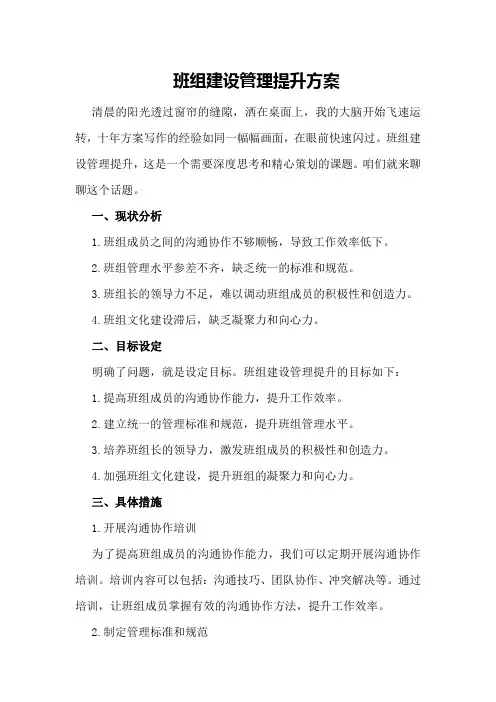 班组建设管理提升方案

清晨的阳光透过窗帘的缝隙，洒在桌面上，我的大脑开始飞速运转，十年方案写作的经验如同一幅幅画面，在眼前快速闪过。班组建设管理提升，这是一个需要深度思考和精心策划的课题。咱们就来聊聊这个话题。

一、现状分析

1.班组成员之间的沟通协作不够顺畅，导致工作效率低下。

2.班组管理水平参差不齐，缺乏统一的标准和规范。

3.班组长的领导力不足，难以调动班组成员的积极性和创造力。

4.班组文化建设滞后，缺乏凝聚力和向心力。

二、目标设定

明确了问题，就是设定目标。班组建设管理提升的目标如下：

1.提高班组成员的沟通协作能力，提升工作效率。

2.建立统一的管理标准和规范，提升班组管理水平。

3.培养班组长的领导力，激发班组成员的积极性和创造力。

4.加强班组文化建设，提升班组的凝聚力和向心力。

三、具体措施

1.开展沟通协作培训

为了提高班组成员的沟通协作能力，我们可以定期开展沟通协作培训。培训内容可以包括：沟通技巧、团队协作、冲突解决等。通过培训，让班组成员掌握有效的沟通协作方法，提升工作效率。

2.制定管理标准和规范